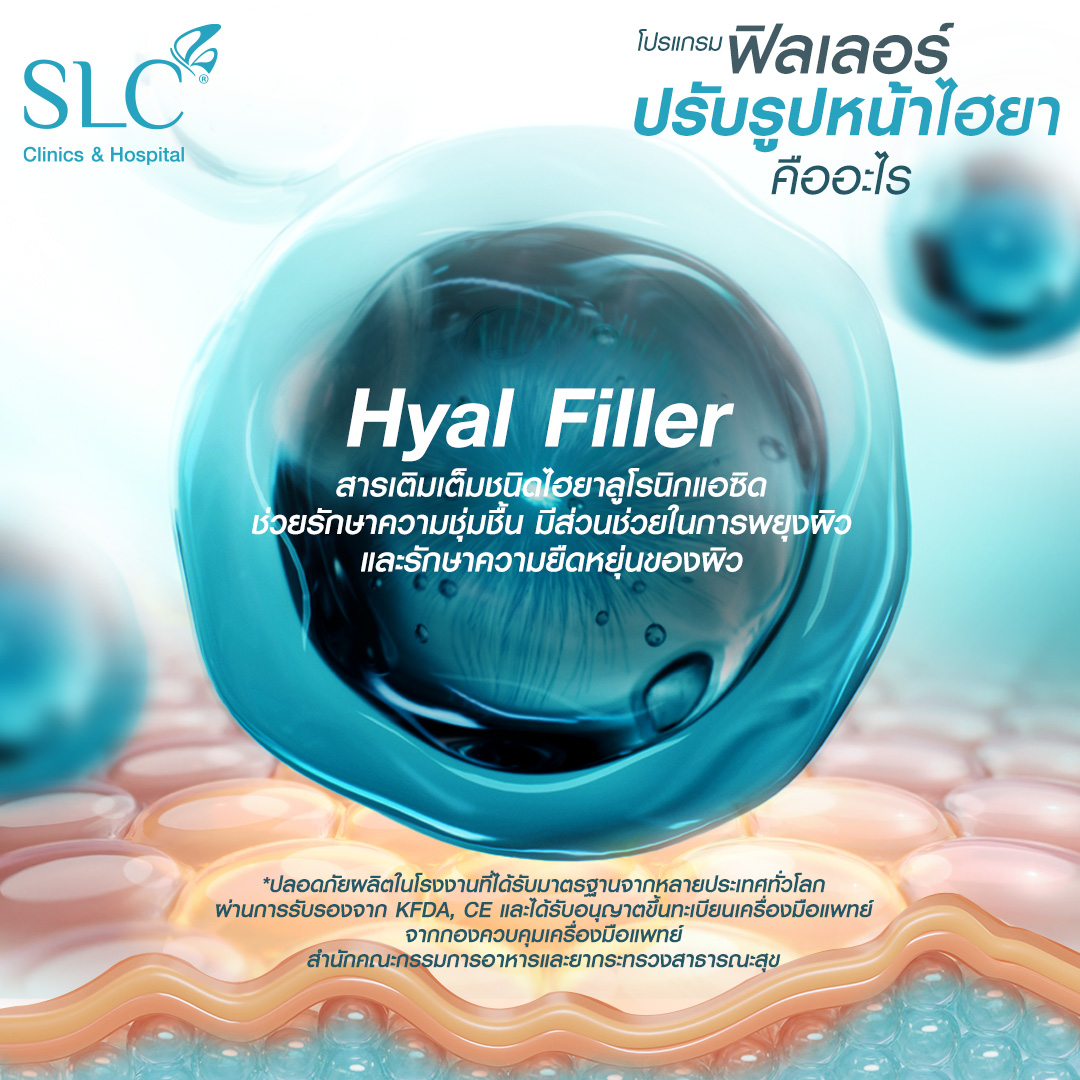 SLC®
Clinics & Hospital

โปรแกรม ฟิลเลอร์ ปรับรูปหน้าไฮยา คืออะไร

Hyal Filler
สารเติมเต็มชนิดไฮยาลูโรนิกแอซิด ช่วยรักษาความชุ่มชื้น มีส่วนช่วยในการพยุงผิว และรักษาความยืดหยุ่นของผิว

*ปลอดภัยผลิตในโรงงานที่ได้รับมาตรฐานจากหลายประเทศทั่วโลก ผ่านการรับรองจาก KFDA, CE และได้รับอนุญาตขึ้นทะเบียนเครื่องมือแพทย์ จากกองควบคุมเครื่องมือแพทย์ สำนักคณะกรรมการอาหารและยากระทรวงสาธารณะสุข